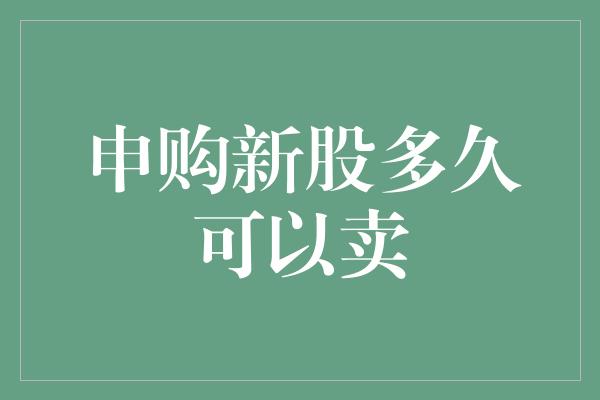 申购新股多久可以卖